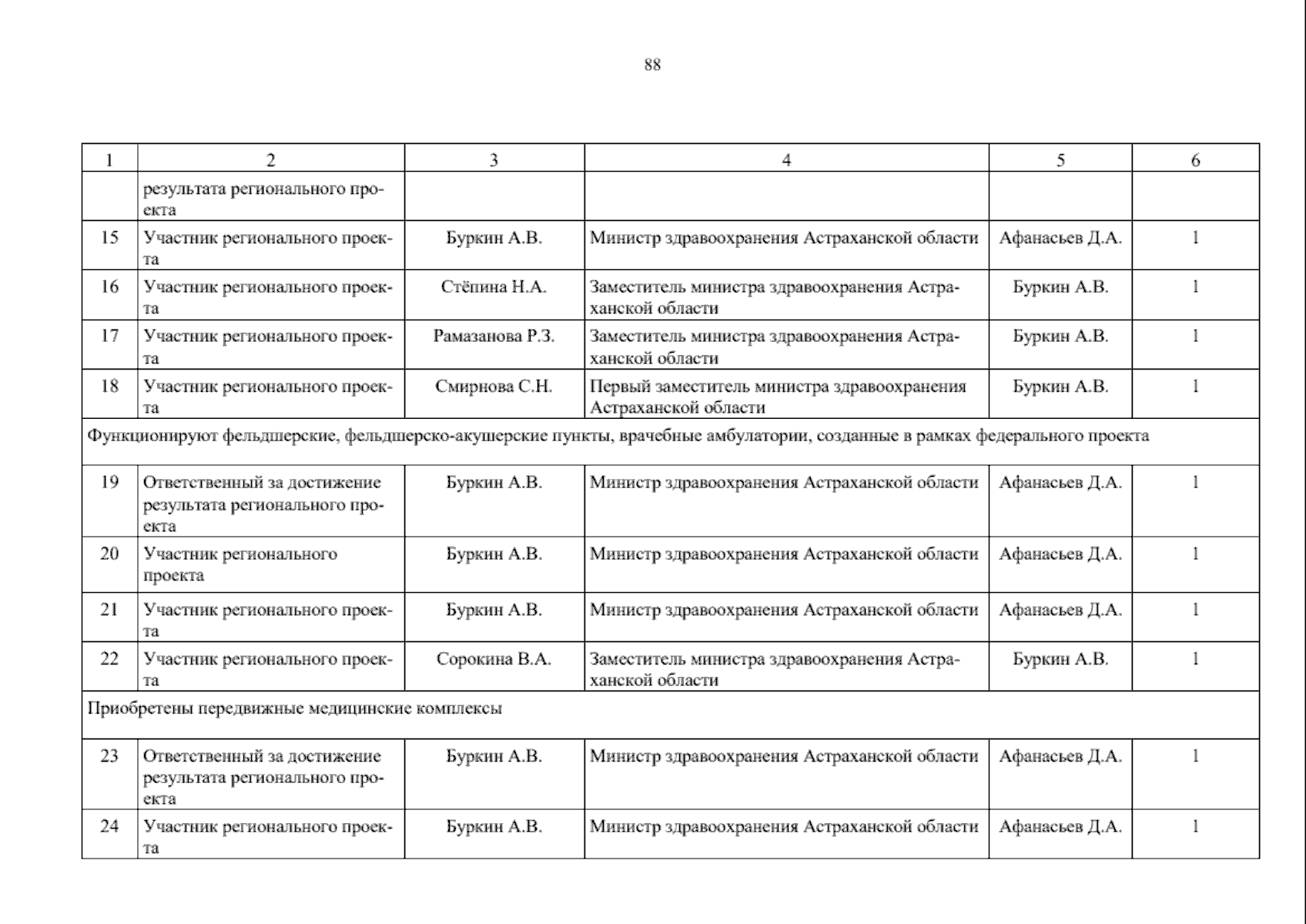 88

| 1 | 2 | 3 | 4 | 5 | 6 |
|---|---|---|---|---|---|
| | результата регионального проекта | | | | |
| 15 | Участник регионального проекта | Буркин А.В. | Министр здравоохранения Астраханской области | Афанасьев Д.А. | 1 |
| 16 | Участник регионального проекта | Стёпина Н.А. | Заместитель министра здравоохранения Астраханской области | Буркин А.В. | 1 |
| 17 | Участник регионального проекта | Рамазанова Р.З. | Заместитель министра здравоохранения Астраханской области | Буркин А.В. | 1 |
| 18 | Участник регионального проекта | Смирнова С.Н. | Первый заместитель министра здравоохранения Астраханской области | Буркин А.В. | 1 |
| Функционируют фельдшерские, фельдшерско-акушерские пункты, врачебные амбулатории, созданные в рамках федерального проекта | | | | | |
| 19 | Ответственный за достижение результата регионального проекта | Буркин А.В. | Министр здравоохранения Астраханской области | Афанасьев Д.А. | 1 |
| 20 | Участник регионального проекта | Буркин А.В. | Министр здравоохранения Астраханской области | Афанасьев Д.А. | 1 |
| 21 | Участник регионального проекта | Буркин А.В. | Министр здравоохранения Астраханской области | Афанасьев Д.А. | 1 |
| 22 | Участник регионального проекта | Сорокина В.А. | Заместитель министра здравоохранения Астраханской области | Буркин А.В. | 1 |
| Приобретены передвижные медицинские комплексы | | | | | |
| 23 | Ответственный за достижение результата регионального проекта | Буркин А.В. | Министр здравоохранения Астраханской области | Афанасьев Д.А. | 1 |
| 24 | Участник регионального проекта | Буркин А.В. | Министр здравоохранения Астраханской области | Афанасьев Д.А. | 1 |